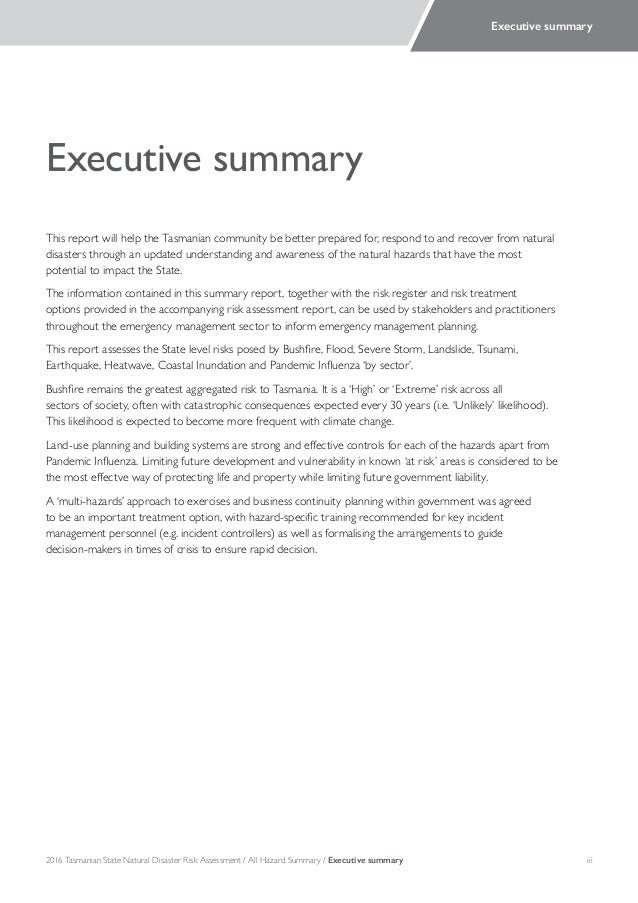 Executive summary

Executive summary

This report will help the Tasmanian community be better prepared for, respond to and recover from natural disasters through an updated understanding and awareness of the natural hazards that have the most potential to impact the State.

The information contained in this summary report, together with the risk register and risk treatment options provided in the accompanying risk assessment report, can be used by stakeholders and practitioners throughout the emergency management sector to inform emergency management planning.

This report assesses the State level risks posed by Bushfire, Flood, Severe Storm, Landslide, Tsunami, Earthquake, Heatwave, Coastal Inundation and Pandemic Influenza 'by sector'.

Bushfire remains the greatest aggregated risk to Tasmania. It is a 'High' or 'Extreme' risk across all sectors of society, often with catastrophic consequences expected every 30 years (i.e. 'Unlikely' likelihood). This likelihood is expected to become more frequent with climate change.

Land-use planning and building systems are strong and effective controls for each of the hazards apart from Pandemic Influenza. Limiting future development and vulnerability in known 'at risk' areas is considered to be the most effectve way of protecting life and property while limiting future government liability.

A 'multi-hazards' approach to exercises and business continuity planning within government was agreed to be an important treatment option, with hazard-specific training recommended for key incident management personnel (e.g. incident controllers) as well as formalising the arrangements to guide decision-makers in times of crisis to ensure rapid decision.

2016 Tasmanian State Natural Disaster Risk Assessment / All Hazard Summary / Executive summary

iii